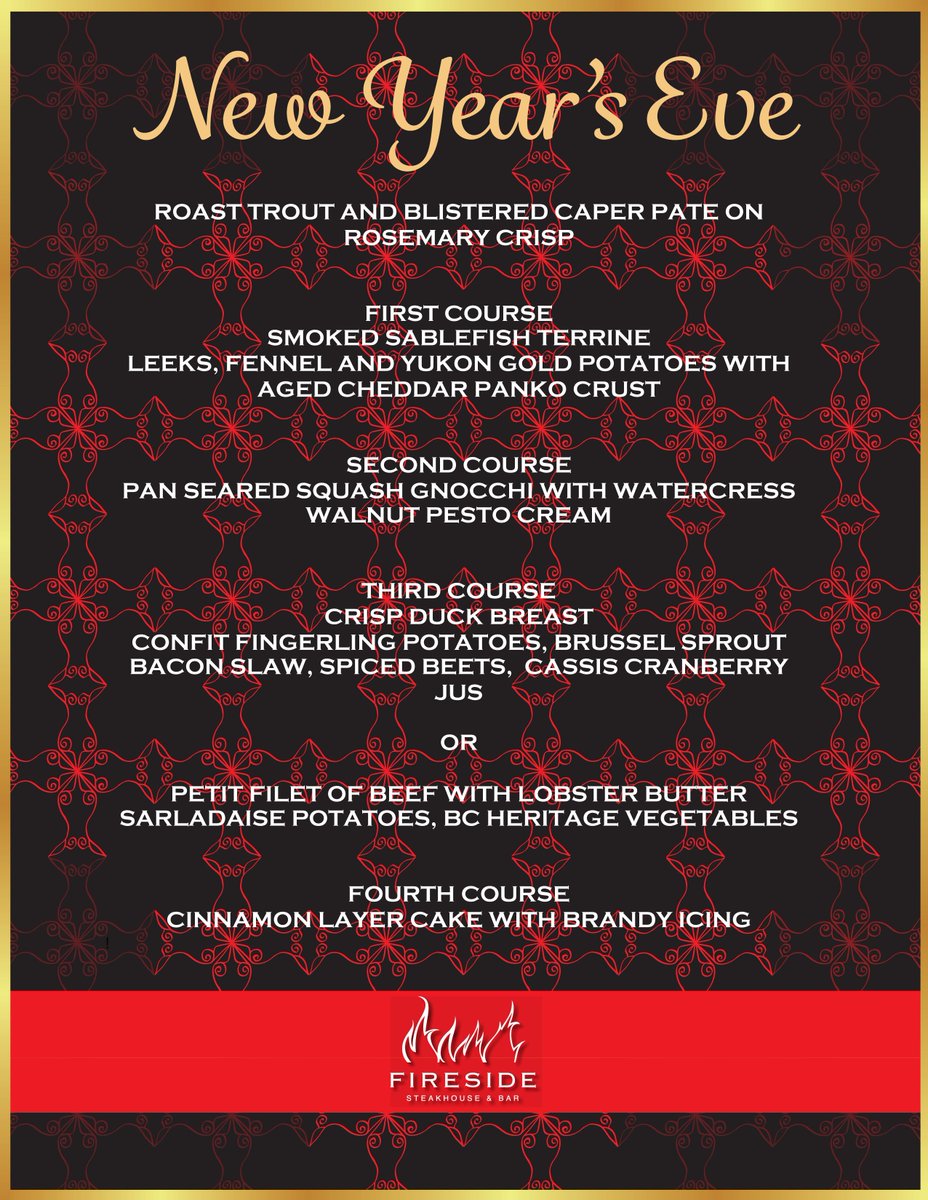 New Year's Eve

ROAST TROUT AND BLISTERED CAPER PATE ON ROSEMARY CRISP

FIRST COURSE
SMOKED SABLEFISH TERRINE
LEEKS, FENNEL AND YUKON GOLD POTATOES WITH AGED CHEDDAR PANKO CRUST

SECOND COURSE
PAN SEARED SQUASH GNOCCHI WITH WATERCRESS WALNUT PESTO CREAM

THIRD COURSE
CRISP DUCK BREAST
CONFIT FINGERLING POTATOES, BRUSSEL SPROUT BACON SLAW, SPICED BEETS, CASSIS CRANBERRY JUS

OR

PETIT FILET OF BEEF WITH LOBSTER BUTTER
SARLADAISE POTATOES, BC HERITAGE VEGETABLES

FOURTH COURSE
CINNAMON LAYER CAKE WITH BRANDY ICING

FIRESIDE
STEAKHOUSE & BAR